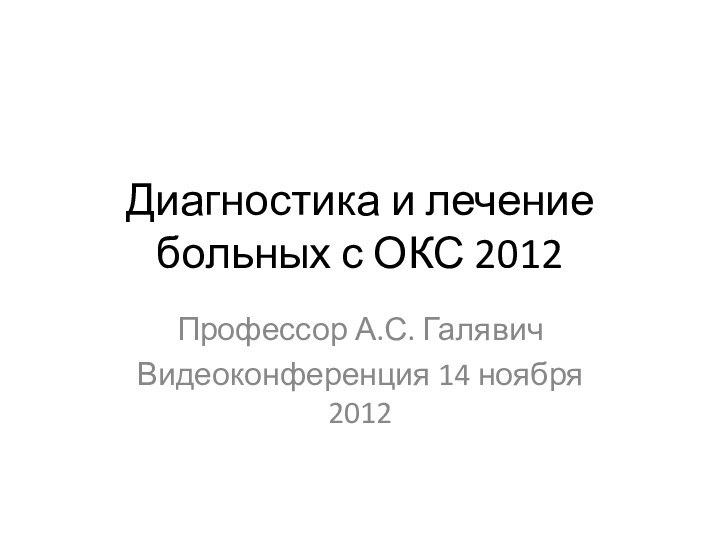 Диагностика и лечение больных с ОКС 2012

Профессор А.С. Галявич

Видеоконференция 14 ноября 2012